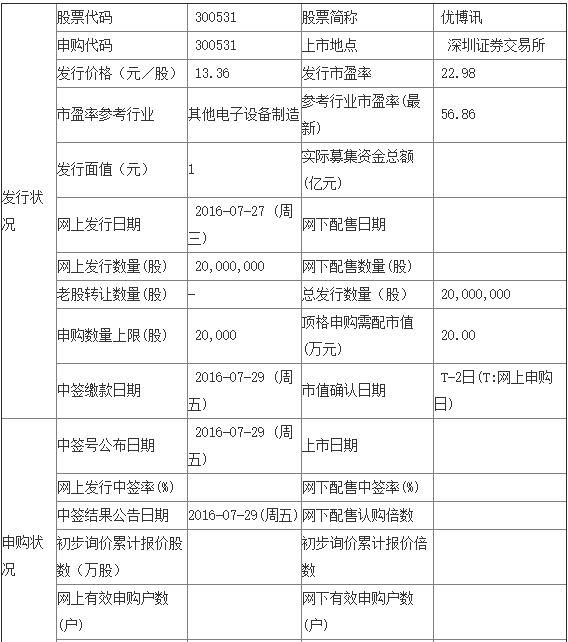 |  |  |  |  |  |
|---|---|---|---|---|
| 发行状况 | 股票代码 | 300531 | 股票简称 | 优博讯 |
|  | 申购代码 | 300531 | 上市地点 | 深圳证券交易所 |
|  | 发行价格（元／股） | 13.36 | 发行市盈率 | 22.98 |
|  | 市盈率参考行业 | 其他电子设备制造 | 参考行业市盈率(最新) | 56.86 |
|  | 发行面值（元） | 1 | 实际募集资金总额(亿元) |  |
|  | 网上发行日期 | 2016-07-27 (周三) | 网下配售日期 |  |
|  | 网上发行数量(股) | 20,000,000 | 网下配售数量(股) |  |
|  | 老股转让数量(股) | - | 总发行数量（股） | 20,000,000 |
|  | 申购数量上限(股) | 20,000 | 顶格申购需配市值(万元) | 20.00 |
|  | 中签缴款日期 | 2016-07-29 (周五) | 市值确认日期 | T-2日(T:网上申购日) |
| 申购状况 | 中签号公布日期 | 2016-07-29 (周五) | 上市日期 |  |
|  | 网上发行中签率(%) |  | 网下配售中签率(%) |  |
|  | 中签结果公告日期 | 2016-07-29(周五) | 网下配售认购倍数 |  |
|  | 初步询价累计报价股数（万股） |  | 初步询价累计报价倍数 |  |
|  | 网上有效申购户数(户) |  | 网下有效申购户数(户) |  |